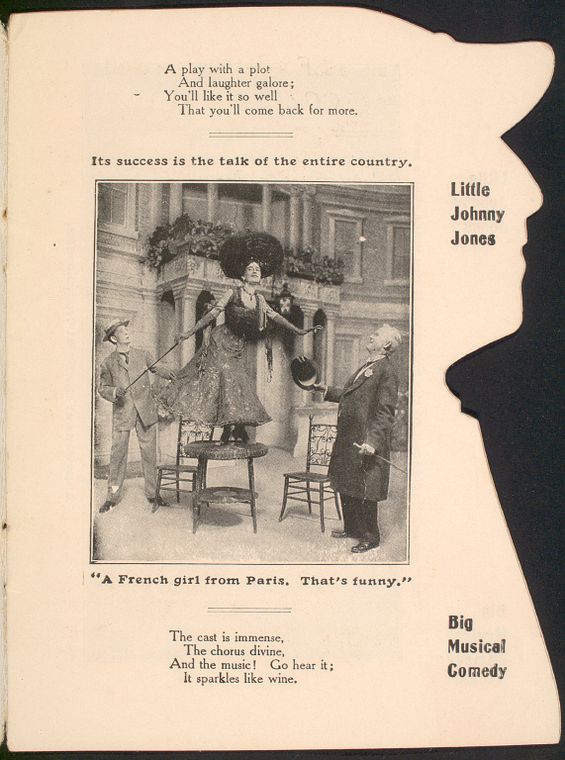 A play with a plot
And laughter galore;
You'll like it so well
That you'll come back for more.

Its success is the talk of the entire country.

Little Johnny Jones

"A French girl from Paris. That's funny."

The cast is immense,
The chorus divine,
And the music! Go hear it;
It sparkles like wine.

Big Musical Comedy